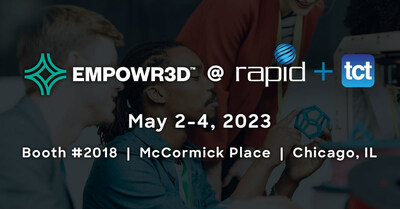 EMPOWR3D™ @ rapid + tct

May 2-4, 2023

Booth #2018 | McCormick Place | Chicago, IL